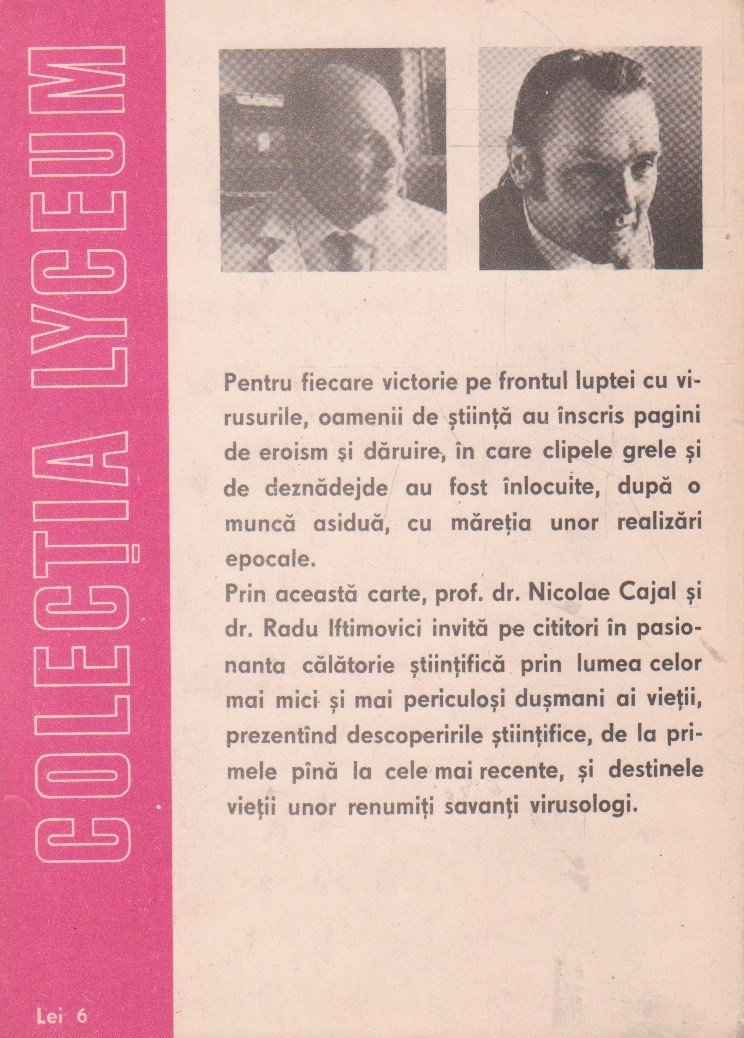 COLECȚIA LYCEUM

Pentru fiecare victorie pe frontul luptei cu virusurile, oamenii de știință au înscris pagini de eroism și dăruire, în care clipele grele și de deznădejde au fost înlocuite, după o muncă asiduă, cu măreția unor realizări epocale.
Prin această carte, prof. dr. Nicolae Cajal și dr. Radu Iftimovici invită pe cititori în pasionanta călătorie științifică prin lumea celor mai mici și mai periculoși dușmani ai vieții, prezentînd descoperirile științifice, de la primele pînă la cele mai recente, și destinele vieții unor renumiți savanți virusologi.

Lei 6